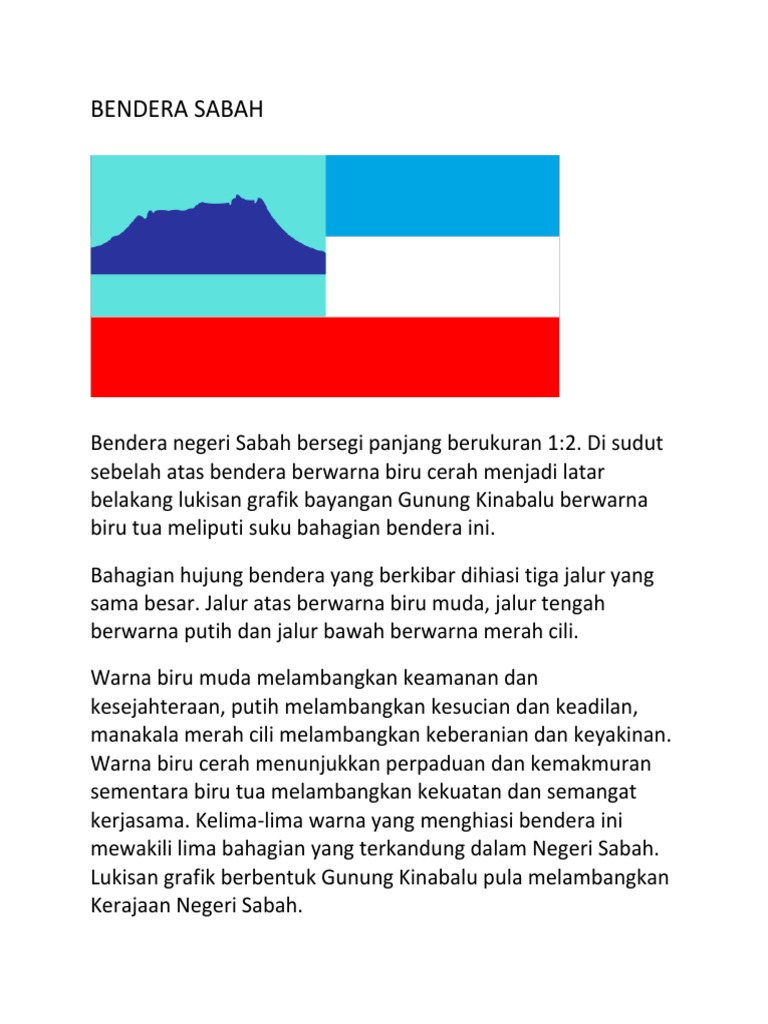 BENDERA SABAH

Bendera negeri Sabah bersegi panjang berukuran 1:2. Di sudut sebelah atas bendera berwarna biru cerah menjadi latar belakang lukisan grafik bayangan Gunung Kinabalu berwarna biru tua meliputi suku bahagian bendera ini.

Bahagian hujung bendera yang berkibar dihiasi tiga jalur yang sama besar. Jalur atas berwarna biru muda, jalur tengah berwarna putih dan jalur bawah berwarna merah cili.

Warna biru muda melambangkan keamanan dan kesejahteraan, putih melambangkan kesucian dan keadilan, manakala merah cili melambangkan keberanian dan keyakinan. Warna biru cerah menunjukkan perpaduan dan kemakmuran sementara biru tua melambangkan kekuatan dan semangat kerjasama. Kelima-lima warna yang menghiasi bendera ini mewakili lima bahagian yang terkandung dalam Negeri Sabah. Lukisan grafik berbentuk Gunung Kinabalu pula melambangkan Kerajaan Negeri Sabah.